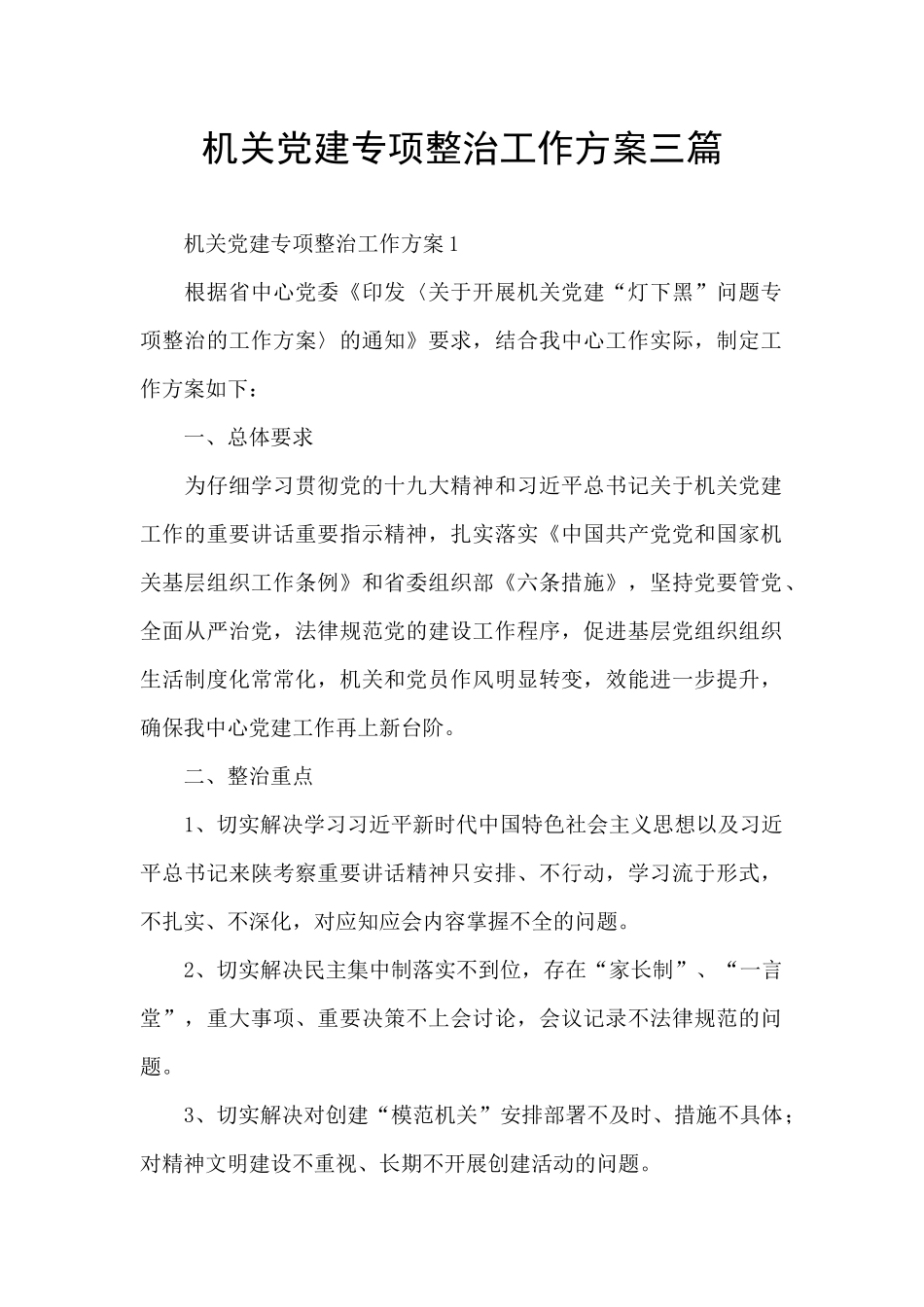 机关党建专项整治工作方案三篇

机关党建专项整治工作方案1

根据省中心党委《印发〈关于开展机关党建“灯下黑”问题专项整治的工作方案〉的通知》要求，结合我中心工作实际，制定工作方案如下：

一、总体要求

为仔细学习贯彻党的十九大精神和习近平总书记关于机关党建工作的重要讲话重要指示精神，扎实落实《中国共产党党和国家机关基层组织工作条例》和省委组织部《六条措施》，坚持党要管党、全面从严治党，法律规范党的建设工作程序，促进基层党组织组织生活制度化常常化，机关和党员作风明显转变，效能进一步提升，确保我中心党建工作再上新台阶。

二、整治重点

1、切实解决学习习近平新时代中国特色社会主义思想以及习近平总书记来陕考察重要讲话精神只安排、不行动，学习流于形式，不扎实、不深化，对应知应会内容掌握不全的问题。

2、切实解决民主集中制落实不到位，存在“家长制”、“一言堂”，重大事项、重要决策不上会讨论，会议记录不法律规范的问题。

3、切实解决对创建“模范机关”安排部署不及时、措施不具体；对精神文明建设不重视、长期不开展创建活动的问题。